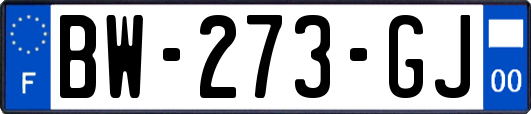 F

BW-273-GJ

00